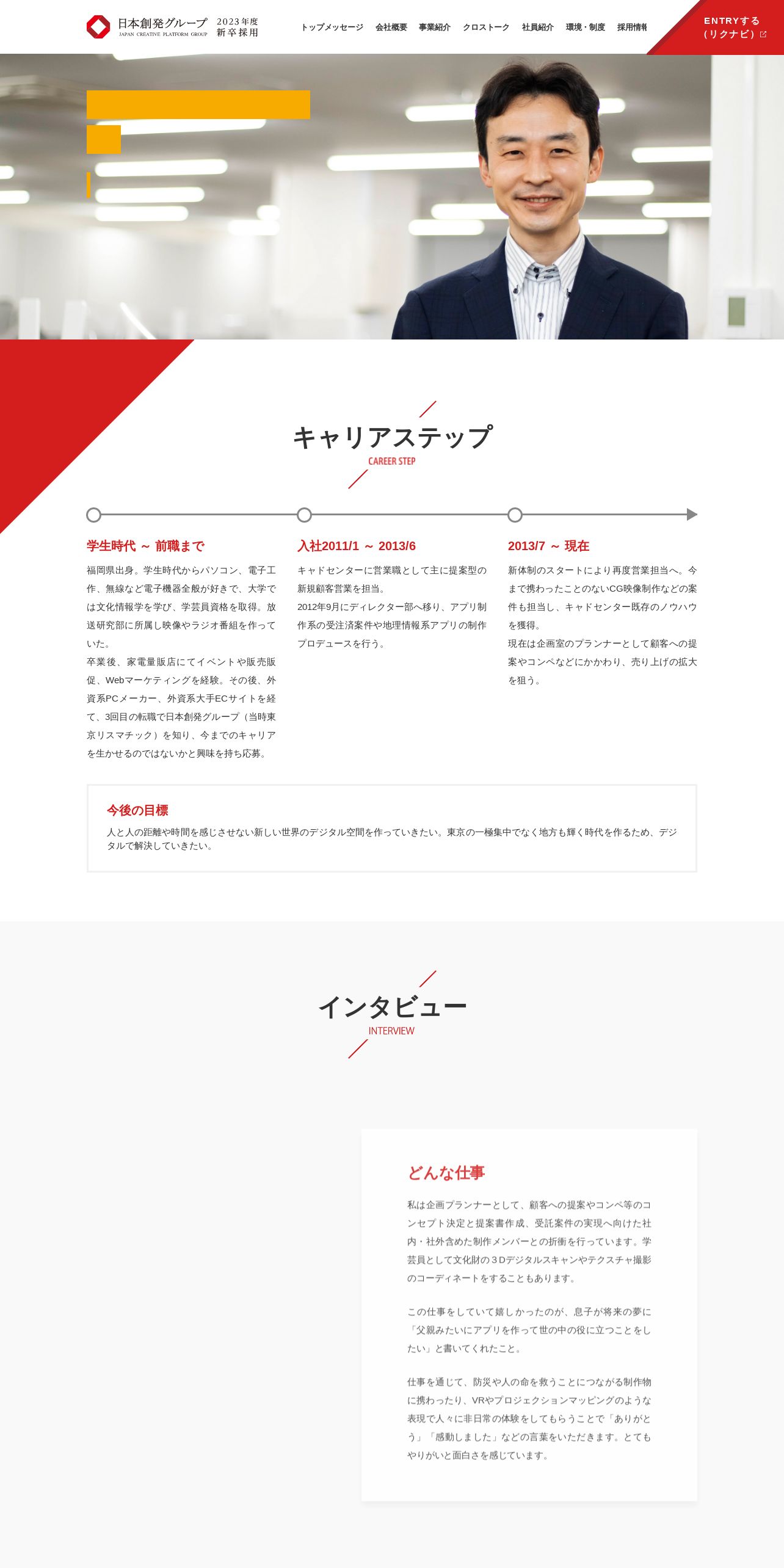 日本創発グループ JAPAN CREATIVE PLATFORM GROUP 2023年度 新卒採用

トップメッセージ 会社概要 事業紹介 クロストーク 社員紹介 環境・制度 採用情報

ENTRYする（リクナビ）

キャリアステップ
CAREER STEP

学生時代 ～ 前職まで

福岡県出身。学生時代からパソコン、電子工作、無線など電子機器全般が好きで、大学では文化情報学を学び、学芸員資格を取得。放送研究部に所属し映像やラジオ番組を作っていた。
卒業後、家電量販店にてイベントや販売販促、Webマーケティングを経験。その後、外資系PCメーカー、外資系大手ECサイトを経て、3回目の転職で日本創発グループ（当時東京リスマチック）を知り、今までのキャリアを生かせるのではないかと興味を持ち応募。

入社2011/1 ～ 2013/6

キャドセンターに営業職として主に提案型の新規顧客営業を担当。
2012年9月にディレクター部へ移り、アプリ制作系の受注済案件や地理情報系アプリの制作プロデュースを行う。

2013/7 ～ 現在

新体制のスタートにより再度営業担当へ。今まで携わったことのないCG映像制作などの案件も担当し、キャドセンター既存のノウハウを獲得。
現在は企画室のプランナーとして顧客への提案やコンペなどにかかわり、売り上げの拡大を狙う。

今後の目標

人と人の距離や時間を感じさせない新しい世界のデジタル空間を作っていきたい。東京の一極集中でなく地方も輝く時代を作るため、デジタルで解決していきたい。

インタビュー
INTERVIEW

どんな仕事

私は企画プランナーとして、顧客への提案やコンペ等のコンセプト決定と提案書作成、受託案件の実現へ向けた社内・社外含めた制作メンバーとの折衝を行っています。学芸員として文化財の３Dデジタルスキャンやテクスチャ撮影のコーディネートをすることもあります。

この仕事をしていて嬉しかったのが、息子が将来の夢に「父親みたいにアプリを作って世の中の役に立つことをしたい」と書いてくれたこと。

仕事を通じて、防災や人の命を救うことにつながる制作物に携わったり、VRやプロジェクションマッピングのような表現で人々に非日常の体験をしてもらうことで「ありがとう」「感動しました」などの言葉をいただきます。とてもやりがいと面白さを感じています。